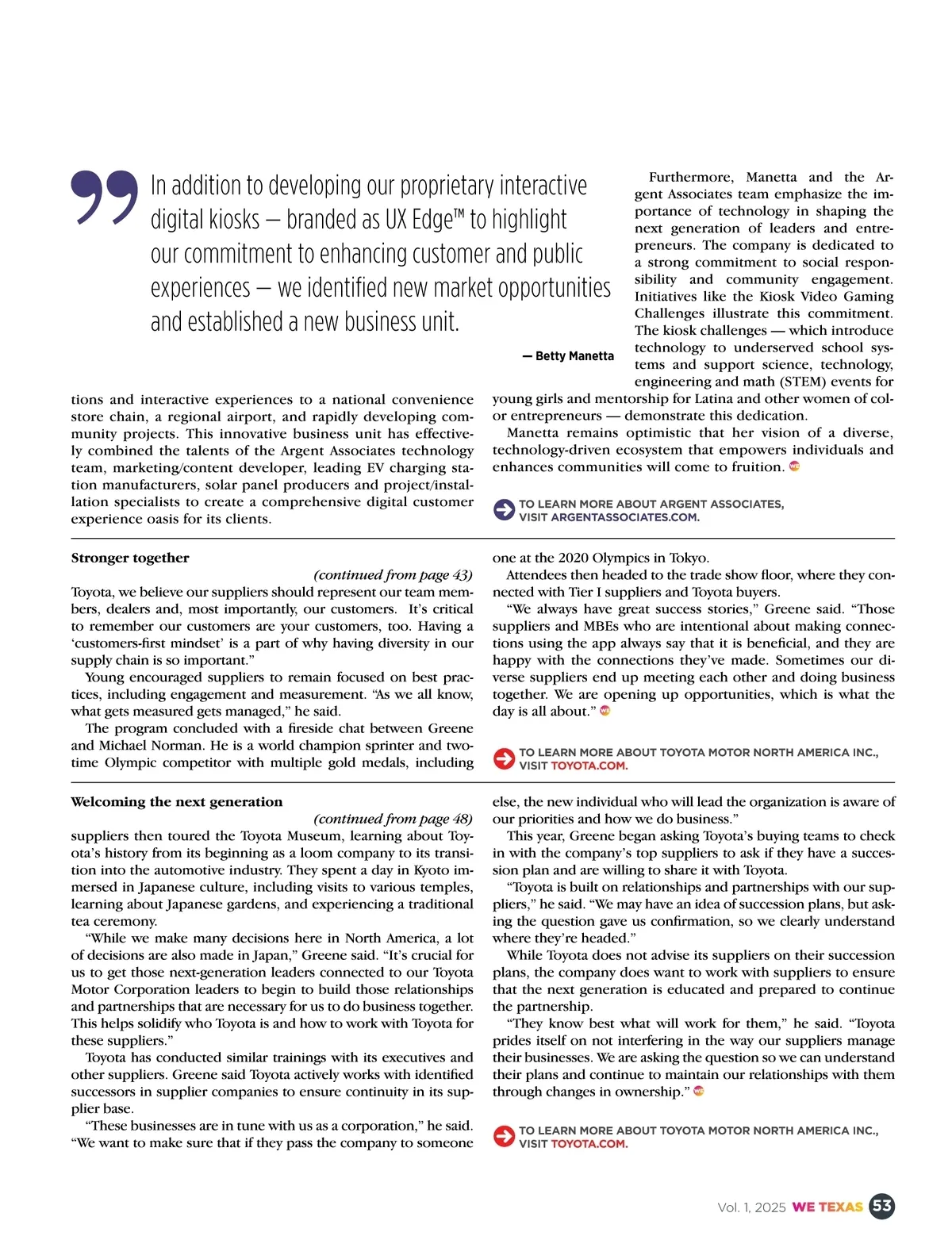 In addition to developing our proprietary interactive digital kiosks — branded as UX Edge™ to highlight our commitment to enhancing customer and public experiences — we identified new market opportunities and established a new business unit.

— Betty Manetta

tions and interactive experiences to a national convenience store chain, a regional airport, and rapidly developing community projects. This innovative business unit has effectively combined the talents of the Argent Associates technology team, marketing/content developer, leading EV charging station manufacturers, solar panel producers and project/installation specialists to create a comprehensive digital customer experience oasis for its clients.

Furthermore, Manetta and the Argent Associates team emphasize the importance of technology in shaping the next generation of leaders and entrepreneurs. The company is dedicated to a strong commitment to social responsibility and community engagement. Initiatives like the Kiosk Video Gaming Challenges illustrate this commitment. The kiosk challenges — which introduce technology to underserved school systems and support science, technology, engineering and math (STEM) events for young girls and mentorship for Latina and other women of color entrepreneurs — demonstrate this dedication.

Manetta remains optimistic that her vision of a diverse, technology-driven ecosystem that empowers individuals and enhances communities will come to fruition.

TO LEARN MORE ABOUT ARGENT ASSOCIATES, VISIT ARGENTASSOCIATES.COM.

Stronger together

(continued from page 43)

Toyota, we believe our suppliers should represent our team members, dealers and, most importantly, our customers. It's critical to remember our customers are your customers, too. Having a 'customers-first mindset' is a part of why having diversity in our supply chain is so important."

Young encouraged suppliers to remain focused on best practices, including engagement and measurement. "As we all know, what gets measured gets managed," he said.

The program concluded with a fireside chat between Greene and Michael Norman. He is a world champion sprinter and two-time Olympic competitor with multiple gold medals, including one at the 2020 Olympics in Tokyo.

Attendees then headed to the trade show floor, where they connected with Tier I suppliers and Toyota buyers.

"We always have great success stories," Greene said. "Those suppliers and MBEs who are intentional about making connections using the app always say that it is beneficial, and they are happy with the connections they've made. Sometimes our diverse suppliers end up meeting each other and doing business together. We are opening up opportunities, which is what the day is all about."

TO LEARN MORE ABOUT TOYOTA MOTOR NORTH AMERICA INC., VISIT TOYOTA.COM.

Welcoming the next generation

(continued from page 48)

suppliers then toured the Toyota Museum, learning about Toyota's history from its beginning as a loom company to its transition into the automotive industry. They spent a day in Kyoto immersed in Japanese culture, including visits to various temples, learning about Japanese gardens, and experiencing a traditional tea ceremony.

"While we make many decisions here in North America, a lot of decisions are also made in Japan," Greene said. "It's crucial for us to get those next-generation leaders connected to our Toyota Motor Corporation leaders to begin to build those relationships and partnerships that are necessary for us to do business together. This helps solidify who Toyota is and how to work with Toyota for these suppliers."

Toyota has conducted similar trainings with its executives and other suppliers. Greene said Toyota actively works with identified successors in supplier companies to ensure continuity in its supplier base.

"These businesses are in tune with us as a corporation," he said. "We want to make sure that if they pass the company to someone else, the new individual who will lead the organization is aware of our priorities and how we do business."

This year, Greene began asking Toyota's buying teams to check in with the company's top suppliers to ask if they have a succession plan and are willing to share it with Toyota.

"Toyota is built on relationships and partnerships with our suppliers," he said. "We may have an idea of succession plans, but asking the question gave us confirmation, so we clearly understand where they're headed."

While Toyota does not advise its suppliers on their succession plans, the company does want to work with suppliers to ensure that the next generation is educated and prepared to continue the partnership.

"They know best what will work for them," he said. "Toyota prides itself on not interfering in the way our suppliers manage their businesses. We are asking the question so we can understand their plans and continue to maintain our relationships with them through changes in ownership."

TO LEARN MORE ABOUT TOYOTA MOTOR NORTH AMERICA INC., VISIT TOYOTA.COM.

Vol. 1, 2025 WE TEXAS 53